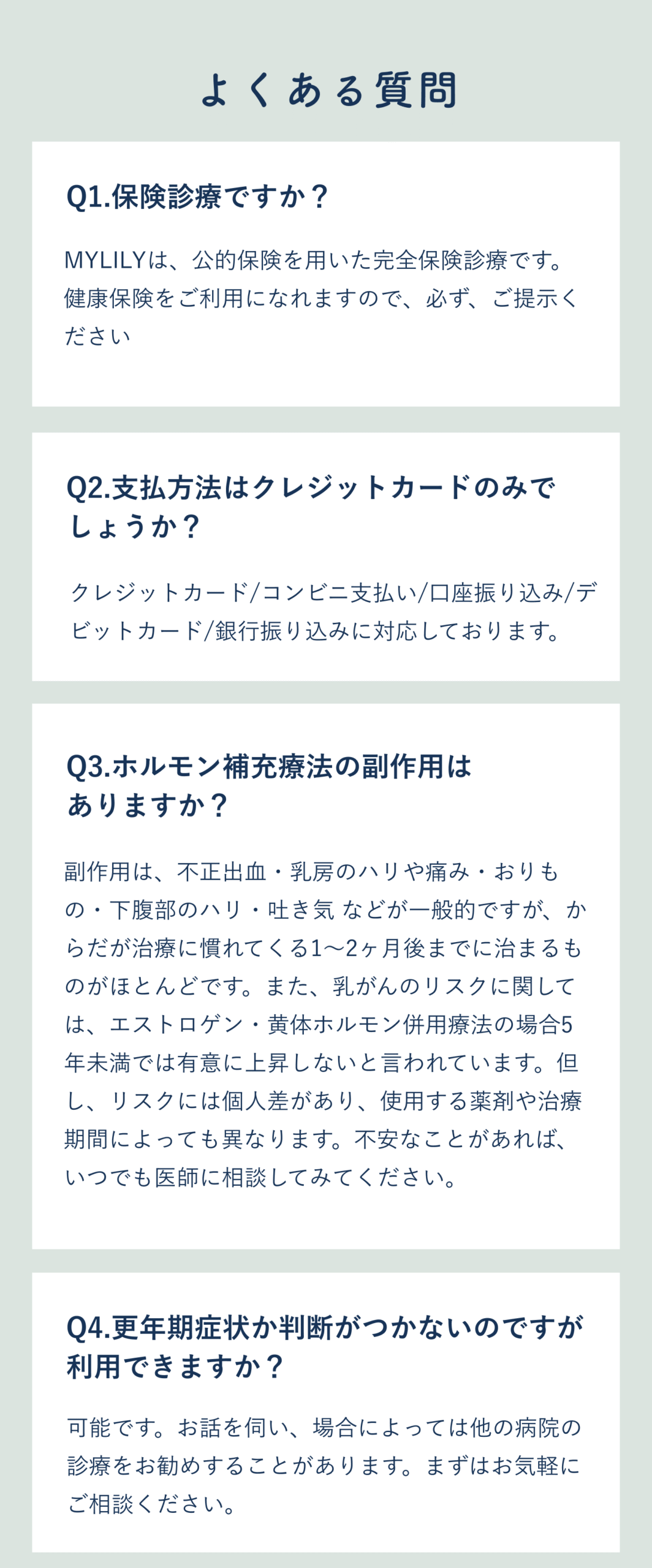 よくある質問

Q1.保険診療ですか？

MYLILYは、公的保険を用いた完全保険診療です。健康保険をご利用になれますので、必ず、ご提示ください

Q2.支払方法はクレジットカードのみでしょうか？

クレジットカード/コンビニ支払い/口座振り込み/デビットカード/銀行振り込みに対応しております。

Q3.ホルモン補充療法の副作用はありますか？

副作用は、不正出血・乳房のハリや痛み・おりもの・下腹部のハリ・吐き気 などが一般的ですが、からだが治療に慣れてくる1〜2ヶ月後までに治まるものがほとんどです。また、乳がんのリスクに関しては、エストロゲン・黄体ホルモン併用療法の場合5年未満では有意に上昇しないと言われています。但し、リスクには個人差があり、使用する薬剤や治療期間によっても異なります。不安なことがあれば、いつでも医師に相談してみてください。

Q4.更年期症状か判断がつかないのですが利用できますか？

可能です。お話を伺い、場合によっては他の病院の診療をお勧めすることがあります。まずはお気軽にご相談ください。